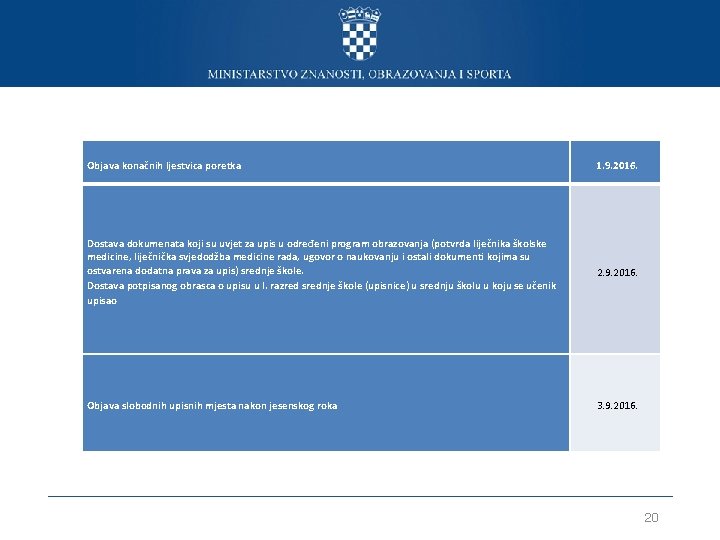 MINISTARSTVO ZNANOSTI, OBRAZOVANJA I SPORTA

| Objava konačnih ljestvica poretka | 1.9.2016. |
|---|---|
| Dostava dokumenata koji su uvjet za upis u određeni program obrazovanja (potvrda liječnika školske medicine, liječnička svjedodžba medicine rada, ugovor o naukovanju i ostali dokumenti kojima su ostvarena dodatna prava za upis) srednje škole. Dostava potpisanog obrasca o upisu u I. razred srednje škole (upisnice) u srednju školu u koju se učenik upisao | 2.9.2016. |
| Objava slobodnih upisnih mjesta nakon jesenskog roka | 3.9.2016. |

20